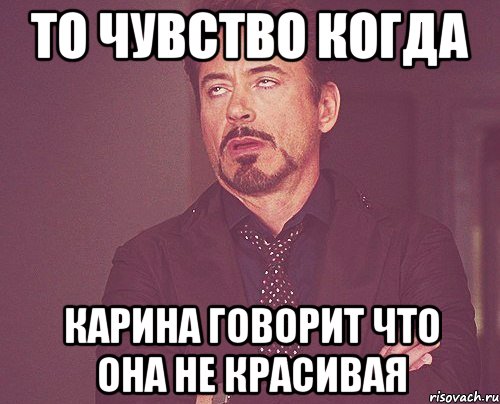 ТО ЧУВСТВО КОГДА

КАРИНА ГОВОРИТ ЧТО ОНА НЕ КРАСИВАЯ

risovach.ru